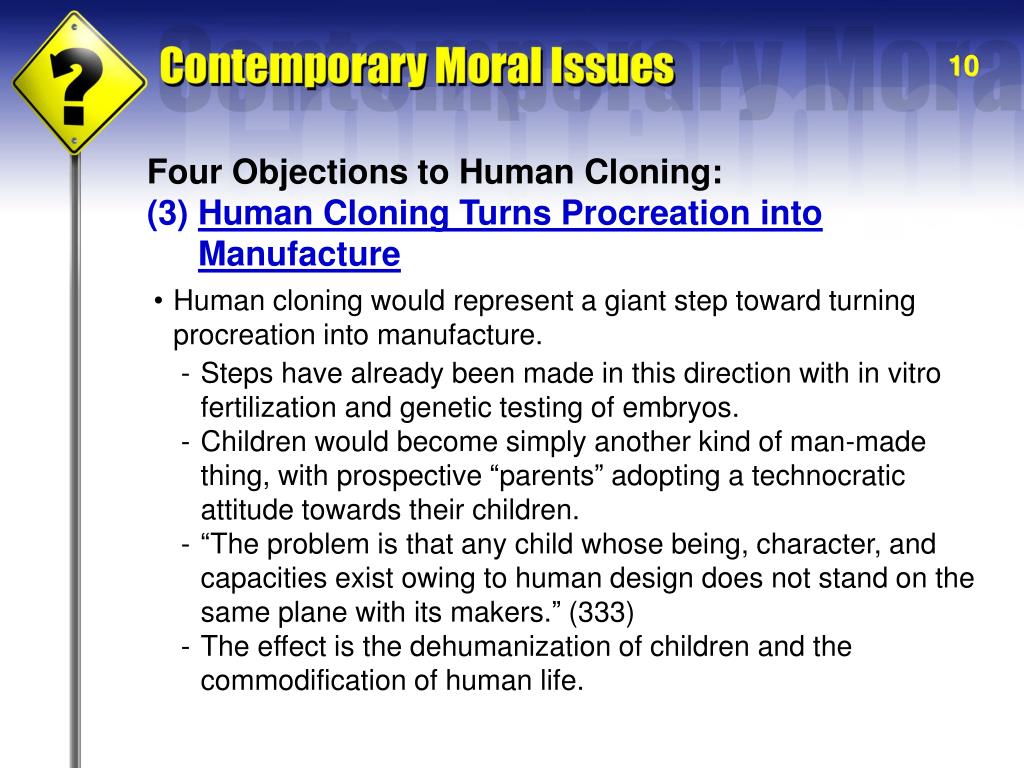 ?

Contemporary Moral Issues

10

Four Objections to Human Cloning:
(3) Human Cloning Turns Procreation into Manufacture

• Human cloning would represent a giant step toward turning procreation into manufacture.
- Steps have already been made in this direction with in vitro fertilization and genetic testing of embryos.
- Children would become simply another kind of man-made thing, with prospective “parents” adopting a technocratic attitude towards their children.
- “The problem is that any child whose being, character, and capacities exist owing to human design does not stand on the same plane with its makers.” (333)
- The effect is the dehumanization of children and the commodification of human life.